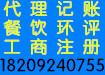 代理记账
餐饮环评
工商注册
18209240755